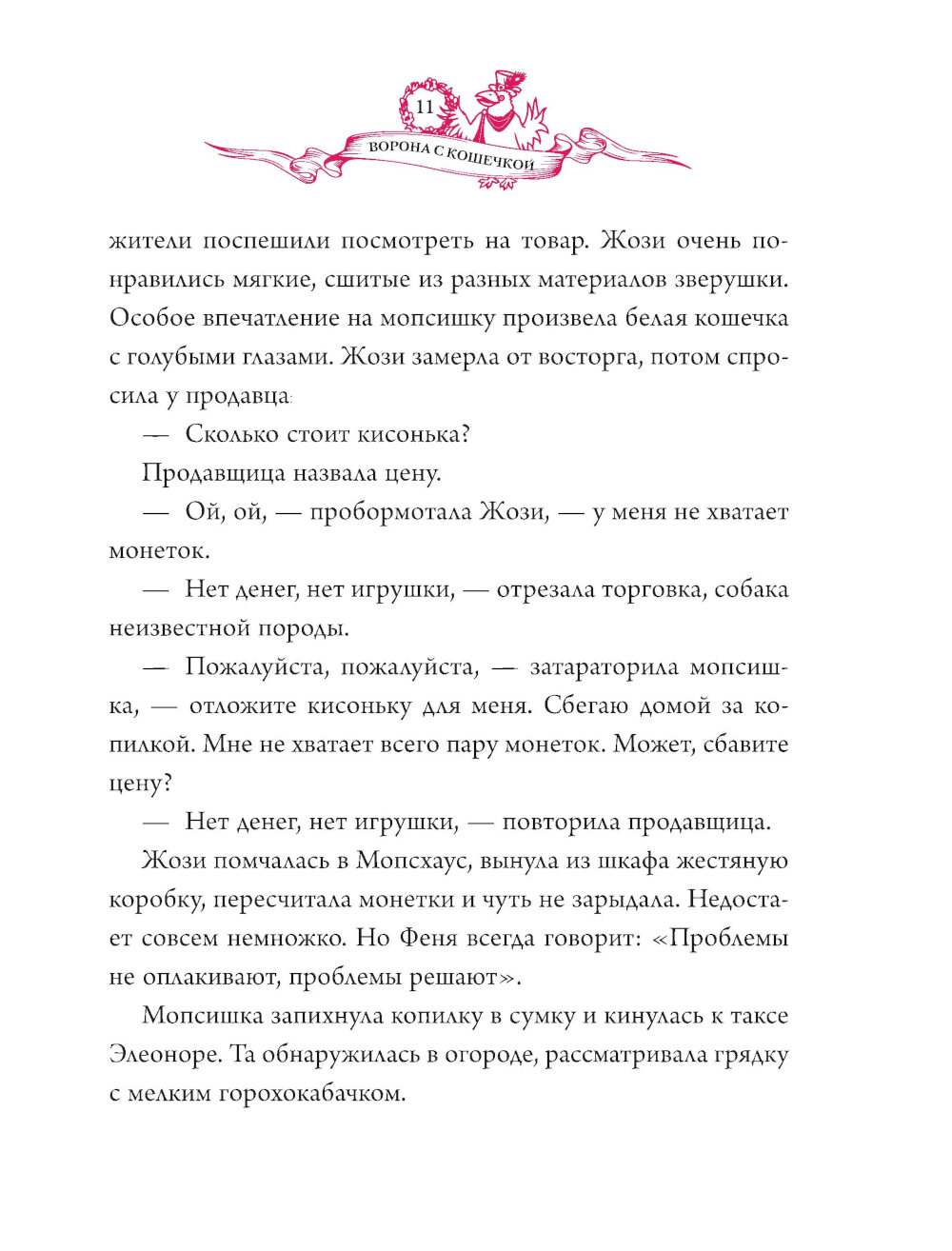 11

ВОРОНА С КОШЕЧКОЙ

жители поспешили посмотреть на товар. Жози очень понравились мягкие, сшитые из разных материалов зверушки. Особое впечатление на мопсишку произвела белая кошечка с голубыми глазами. Жози замерла от восторга, потом спросила у продавца:

— Сколько стоит кисонька?

Продавщица назвала цену.

— Ой, ой, — пробормотала Жози, — у меня не хватает монеток.

— Нет денег, нет игрушки, — отрезала торговка, собака неизвестной породы.

— Пожалуйста, пожалуйста, — затараторила мопсишка, — отложите кисоньку для меня. Сбегаю домой за копилкой. Мне не хватает всего пару монеток. Может, сбавите цену?

— Нет денег, нет игрушки, — повторила продавщица.

Жози помчалась в Мопсхаус, вынула из шкафа жестяную коробку, пересчитала монетки и чуть не зарыдала. Недостает совсем немножко. Но Феня всегда говорит: «Проблемы не оплакивают, проблемы решают».

Мопсишка запихнула копилку в сумку и кинулась к таксе Элеоноре. Та обнаружилась в огороде, рассматривала грядку с мелким горохокабачком.